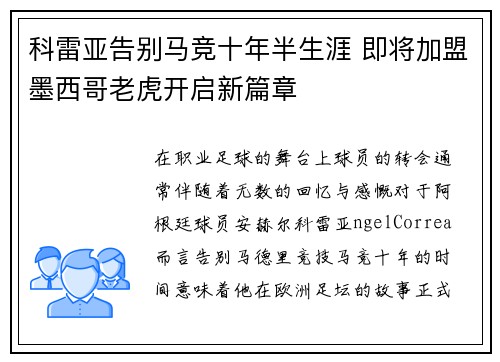 科雷亚告别马竞十年半生涯 即将加盟墨西哥老虎开启新篇章

在职业足球的舞台上球员的转会通常伴随着无数的回忆与感慨对于阿根廷球员安赫尔科雷亚ngelCorrea而言告别马德里竞技马竞十年的时间意味着他在欧洲足坛的故事正式